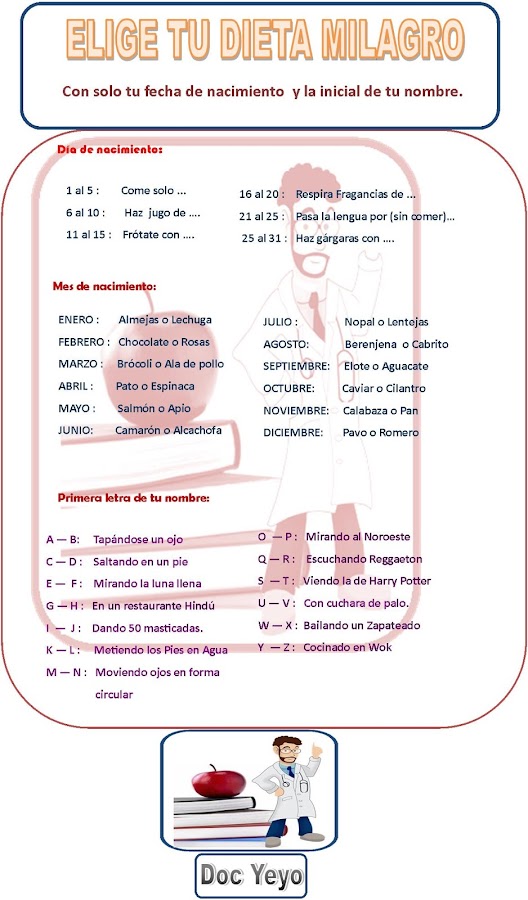 ELIGE TU DIETA MILAGRO

Con solo tu fecha de nacimiento y la inicial de tu nombre.

Día de nacimiento:

1 al 5 : Come solo ...
6 al 10 : Haz jugo de ....
11 al 15 : Frótate con ....

16 al 20 : Respira Fragancias de ...
21 al 25 : Pasa la lengua por (sin comer)...
25 al 31 : Haz gárgaras con ....

Mes de nacimiento:

ENERO : Almejas o Lechuga
FEBRERO : Chocolate o Rosas
MARZO : Brócoli o Ala de pollo
ABRIL : Pato o Espinaca
MAYO : Salmón o Apio
JUNIO: Camarón o Alcachofa

JULIO : Nopal o Lentejas
AGOSTO: Berenjena o Cabrito
SEPTIEMBRE: Elote o Aguacate
OCTUBRE: Caviar o Cilantro
NOVIEMBRE: Calabaza o Pan
DICIEMBRE: Pavo o Romero

Primera letra de tu nombre:

A — B: Tapándose un ojo
C — D : Saltando en un pie
E — F : Mirando la luna llena
G — H : En un restaurante Hindú
I — J : Dando 50 masticadas.
K — L : Metiendo los Pies en Agua
M — N : Moviendo ojos en forma circular

O — P : Mirando al Noroeste
Q — R : Escuchando Reggaeton
S — T : Viendo la de Harry Potter
U — V : Con cuchara de palo.
W — X : Bailando un Zapateado
Y — Z : Cocinado en Wok

Doc Yeyo